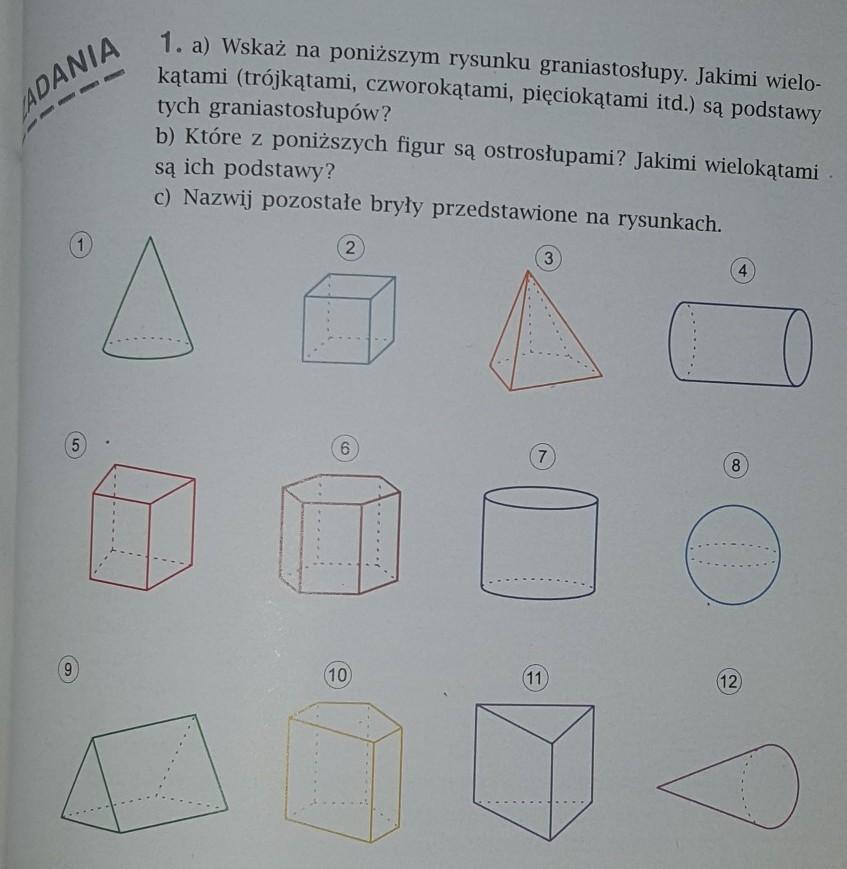 ADANIA

1. a) Wskaż na poniższym rysunku graniastosłupy. Jakimi wielokątami (trójkątami, czworokątami, pięciokątami itd.) są podstawy tych graniastosłupów?
b) Które z poniższych figur są ostrosłupami? Jakimi wielokątami są ich podstawy?
c) Nazwij pozostałe bryły przedstawione na rysunkach.

1

2

3

4

5

6

7

8

9

10

11

12